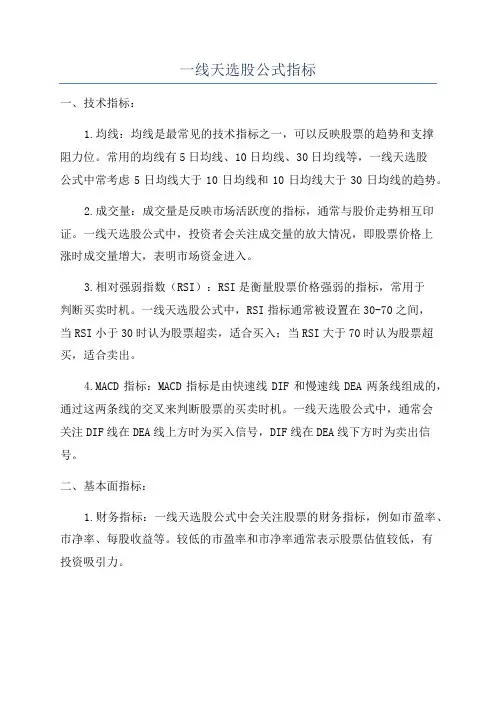 一线天选股公式指标

一、技术指标：

1.均线：均线是最常见的技术指标之一，可以反映股票的趋势和支撑阻力位。常用的均线有5日均线、10日均线、30日均线等，一线天选股公式中常考虑5日均线大于10日均线和10日均线大于30日均线的趋势。

2.成交量：成交量是反映市场活跃度的指标，通常与股价走势相互印证。一线天选股公式中，投资者会关注成交量的放大情况，即股票价格上涨时成交量增大，表明市场资金进入。

3.相对强弱指数（RSI）：RSI是衡量股票价格强弱的指标，常用于判断买卖时机。一线天选股公式中，RSI指标通常被设置在30-70之间，当RSI小于30时认为股票超卖，适合买入；当RSI大于70时认为股票超买，适合卖出。

4.MACD指标：MACD指标是由快速线DIF和慢速线DEA两条线组成的，通过这两条线的交叉来判断股票的买卖时机。一线天选股公式中，通常会关注DIF线在DEA线上方时为买入信号，DIF线在DEA线下方时为卖出信号。

二、基本面指标：

1.财务指标：一线天选股公式中会关注股票的财务指标，例如市盈率、市净率、每股收益等。较低的市盈率和市净率通常表示股票估值较低，有投资吸引力。